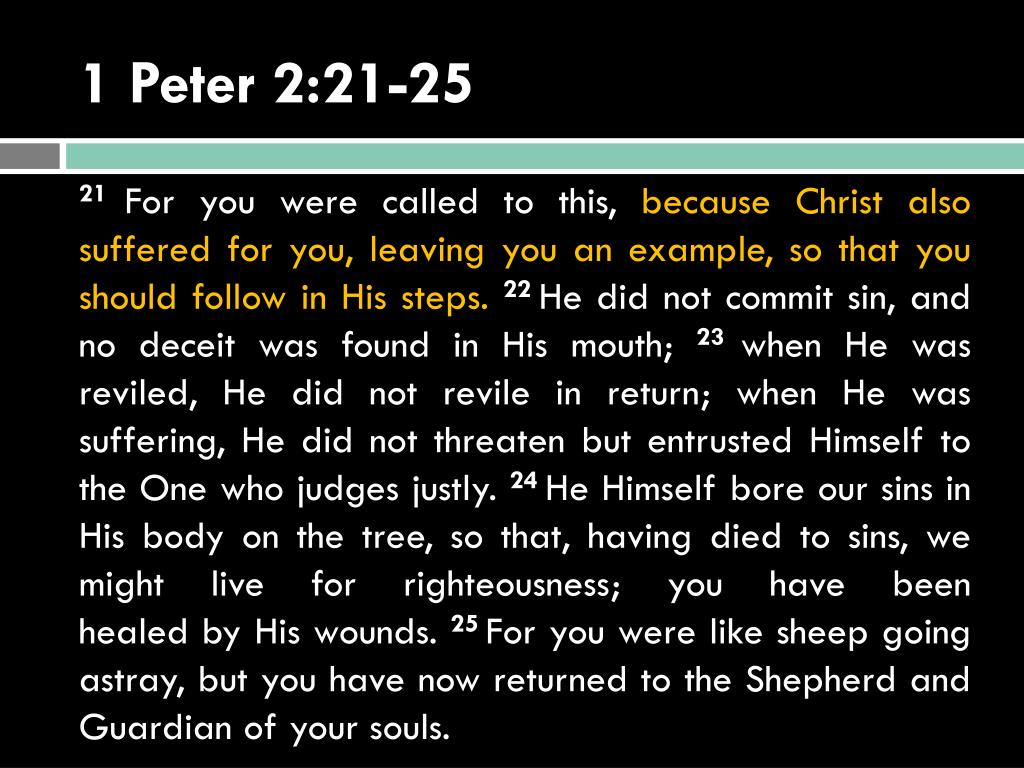 1 Peter 2:21-25

$^{21}$ For you were called to this, because Christ also suffered for you, leaving you an example, so that you should follow in His steps. $^{22}$ He did not commit sin, and no deceit was found in His mouth; $^{23}$ when He was reviled, He did not revile in return; when He was suffering, He did not threaten but entrusted Himself to the One who judges justly. $^{24}$ He Himself bore our sins in His body on the tree, so that, having died to sins, we might live for righteousness; you have been healed by His wounds. $^{25}$ For you were like sheep going astray, but you have now returned to the Shepherd and Guardian of your souls.